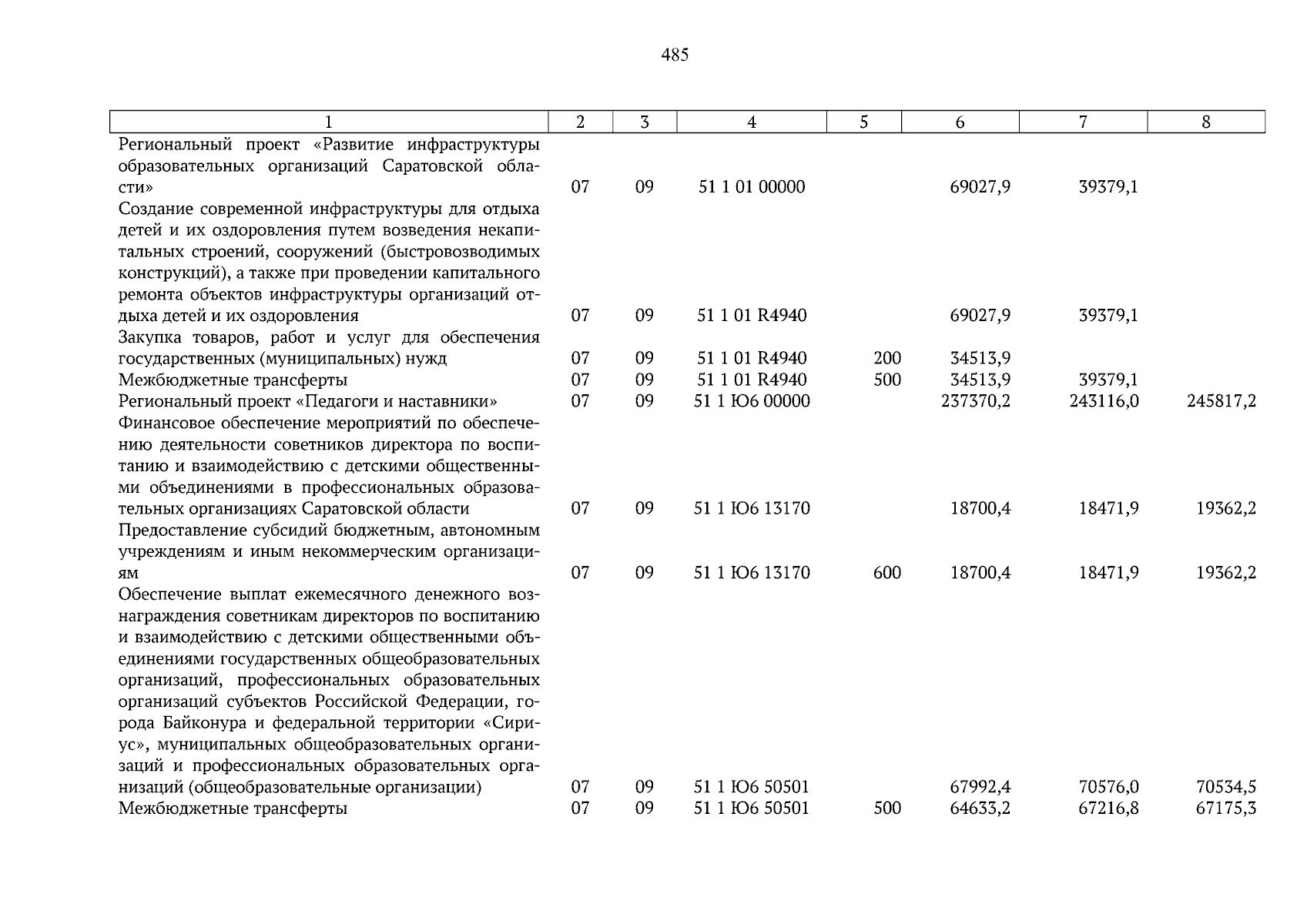 485

| 1 | 2 | 3 | 4 | 5 | 6 | 7 | 8 |
|---|---|---|---|---|---|---|---|
| Региональный проект «Развитие инфраструктуры образовательных организаций Саратовской области» | 07 | 09 | 51 1 01 00000 | | 69027,9 | 39379,1 | |
| Создание современной инфраструктуры для отдыха детей и их оздоровления путем возведения некапитальных строений, сооружений (быстровозводимых конструкций), а также при проведении капитального ремонта объектов инфраструктуры организаций отдыха детей и их оздоровления | 07 | 09 | 51 1 01 R4940 | | 69027,9 | 39379,1 | |
| Закупка товаров, работ и услуг для обеспечения государственных (муниципальных) нужд | 07 | 09 | 51 1 01 R4940 | 200 | 34513,9 | | |
| Межбюджетные трансферты | 07 | 09 | 51 1 01 R4940 | 500 | 34513,9 | 39379,1 | |
| Региональный проект «Педагоги и наставники» | 07 | 09 | 51 1 Ю6 00000 | | 237370,2 | 243116,0 | 245817,2 |
| Финансовое обеспечение мероприятий по обеспечению деятельности советников директора по воспитанию и взаимодействию с детскими общественными объединениями в профессиональных образовательных организациях Саратовской области | 07 | 09 | 51 1 Ю6 13170 | | 18700,4 | 18471,9 | 19362,2 |
| Предоставление субсидий бюджетным, автономным учреждениям и иным некоммерческим организациям | 07 | 09 | 51 1 Ю6 13170 | 600 | 18700,4 | 18471,9 | 19362,2 |
| Обеспечение выплат ежемесячного денежного вознаграждения советникам директоров по воспитанию и взаимодействию с детскими общественными объединениями государственных общеобразовательных организаций, профессиональных образовательных организаций субъектов Российской Федерации, города Байконура и федеральной территории «Сириус», муниципальных общеобразовательных организаций и профессиональных образовательных организаций (общеобразовательные организации) | 07 | 09 | 51 1 Ю6 50501 | | 67992,4 | 70576,0 | 70534,5 |
| Межбюджетные трансферты | 07 | 09 | 51 1 Ю6 50501 | 500 | 64633,2 | 67216,8 | 67175,3 |